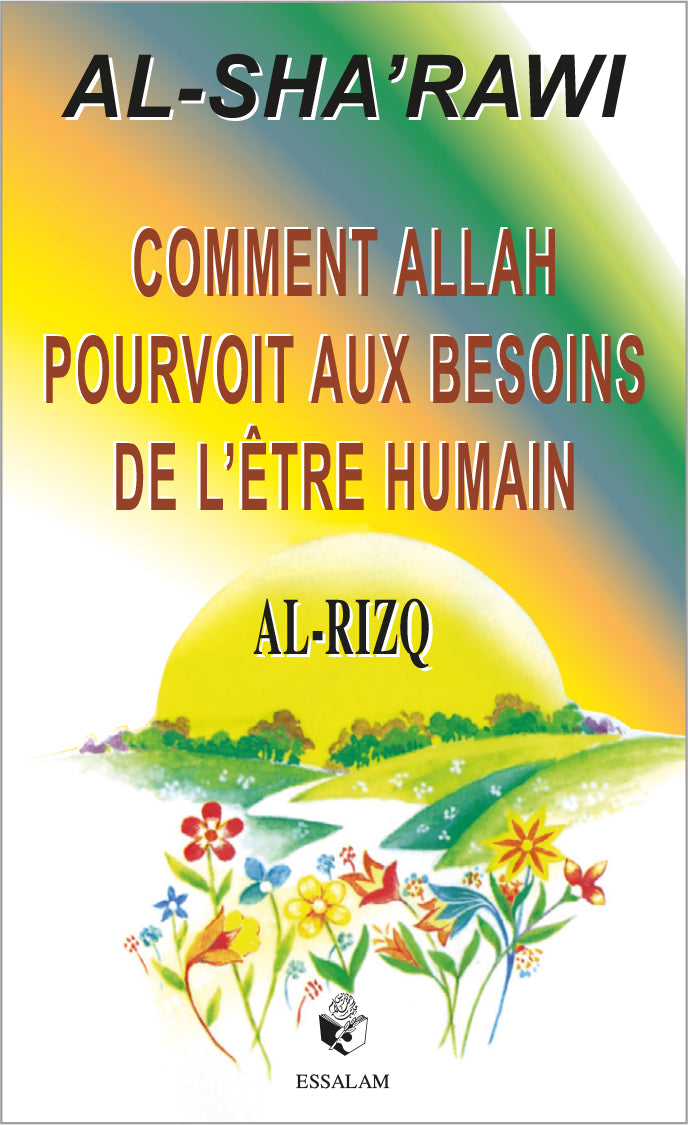 AL-SHA'RAWI

COMMENT ALLAH POURVOIT AUX BESOINS DE L'ÊTRE HUMAIN

AL-RIZQ

ESSALAM